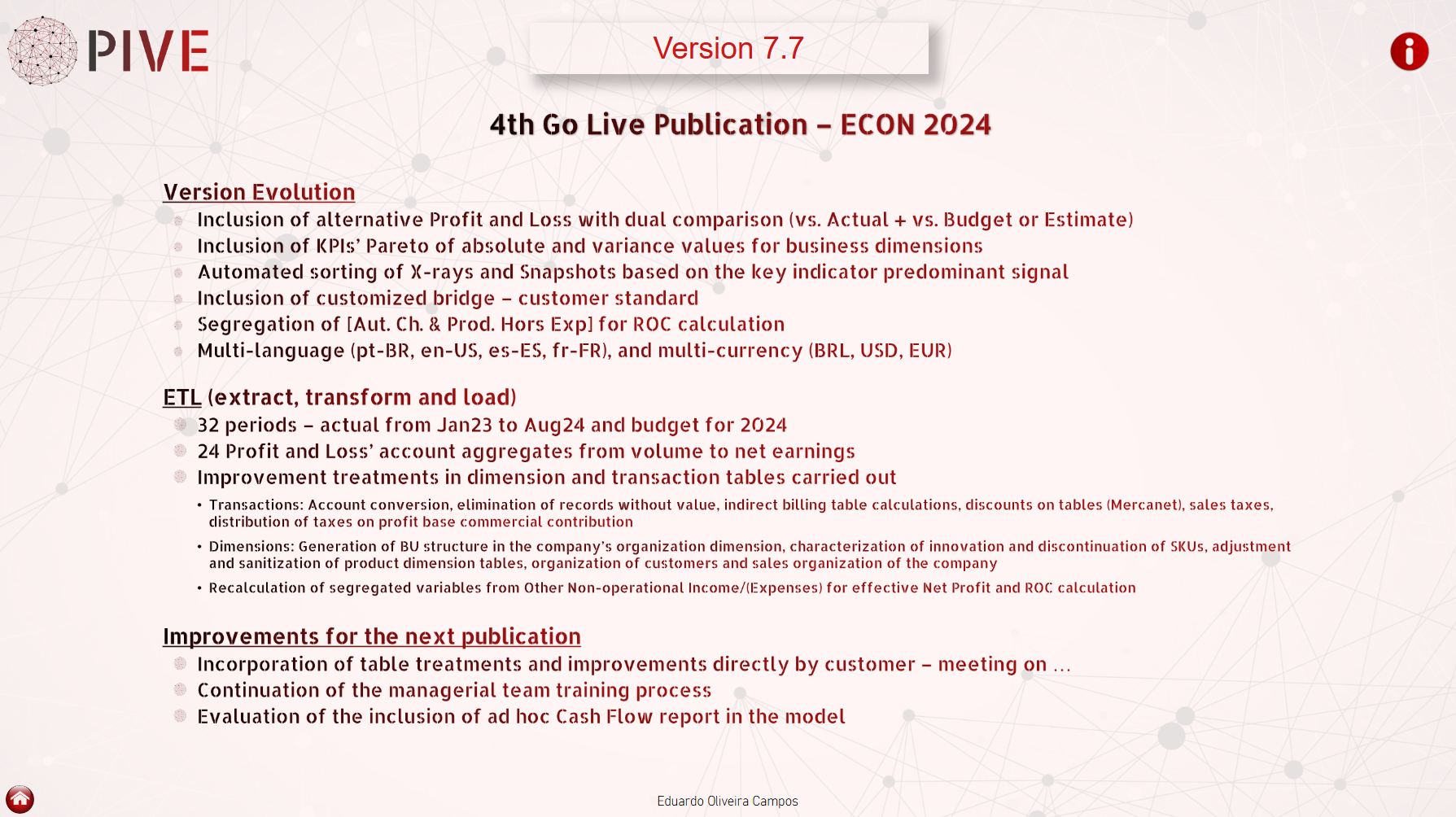 PIVE

Version 7.7

4th Go Live Publication – ECON 2024

Version Evolution
Inclusion of alternative Profit and Loss with dual comparison (vs. Actual + vs. Budget or Estimate)
Inclusion of KPIs' Pareto of absolute and variance values for business dimensions
Automated sorting of X-rays and Snapshots based on the key indicator predominant signal
Inclusion of customized bridge – customer standard
Segregation of [Aut. Ch. & Prod. Hors Exp] for ROC calculation
Multi-language (pt-BR, en-US, es-ES, fr-FR), and multi-currency (BRL, USD, EUR)

ETL (extract, transform and load)
32 periods – actual from Jan23 to Aug24 and budget for 2024
24 Profit and Loss' account aggregates from volume to net earnings
Improvement treatments in dimension and transaction tables carried out
• Transactions: Account conversion, elimination of records without value, indirect billing table calculations, discounts on tables (Mercanet), sales taxes, distribution of taxes on profit base commercial contribution
• Dimensions: Generation of BU structure in the company's organization dimension, characterization of innovation and discontinuation of SKUs, adjustment and sanitization of product dimension tables, organization of customers and sales organization of the company
• Recalculation of segregated variables from Other Non-operational Income/(Expenses) for effective Net Profit and ROC calculation

Improvements for the next publication
Incorporation of table treatments and improvements directly by customer – meeting on ...
Continuation of the managerial team training process
Evaluation of the inclusion of ad hoc Cash Flow report in the model

Eduardo Oliveira Campos